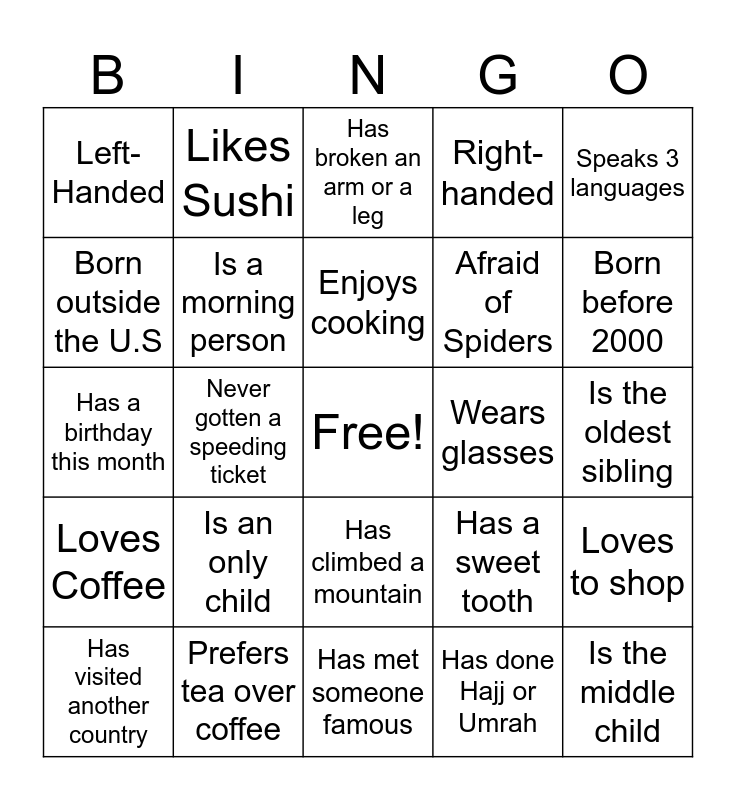 | B | I | N | G | O |
|---|---|---|---|---|
| Left-Handed | Likes Sushi | Has broken an arm or a leg | Right-handed | Speaks 3 languages |
| Born outside the U.S | Is a morning person | Enjoys cooking | Afraid of Spiders | Born before 2000 |
| Has a birthday this month | Never gotten a speeding ticket | Free! | Wears glasses | Is the oldest sibling |
| Loves Coffee | Is an only child | Has climbed a mountain | Has a sweet tooth | Loves to shop |
| Has visited another country | Prefers tea over coffee | Has met someone famous | Has done Hajj or Umrah | Is the middle child |